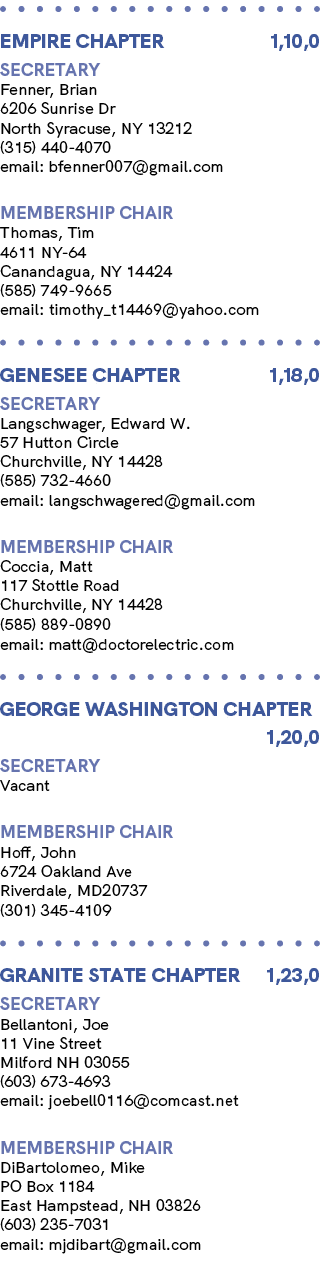 EMPIRE CHAPTER 1,10,0

SECRETARY
Fenner, Brian
6206 Sunrise Dr
North Syracuse, NY 13212
(315) 440-4070
email: bfenner007@gmail.com

MEMBERSHIP CHAIR
Thomas, Tim
4611 NY-64
Canandagua, NY 14424
(585) 749-9665
email: timothy_t14469@yahoo.com

GENESEE CHAPTER 1,18,0

SECRETARY
Langschwager, Edward W.
57 Hutton Circle
Churchville, NY 14428
(585) 732-4660
email: langschwagered@gmail.com

MEMBERSHIP CHAIR
Coccia, Matt
117 Stottle Road
Churchville, NY 14428
(585) 889-0890
email: matt@doctorelectric.com

GEORGE WASHINGTON CHAPTER 1,20,0

SECRETARY
Vacant

MEMBERSHIP CHAIR
Hoff, John
6724 Oakland Ave
Riverdale, MD20737
(301) 345-4109

GRANITE STATE CHAPTER 1,23,0

SECRETARY
Bellantoni, Joe
11 Vine Street
Milford NH 03055
(603) 673-4693
email: joebell0116@comcast.net

MEMBERSHIP CHAIR
DiBartolomeo, Mike
PO Box 1184
East Hampstead, NH 03826
(603) 235-7031
email: mjdibart@gmail.com